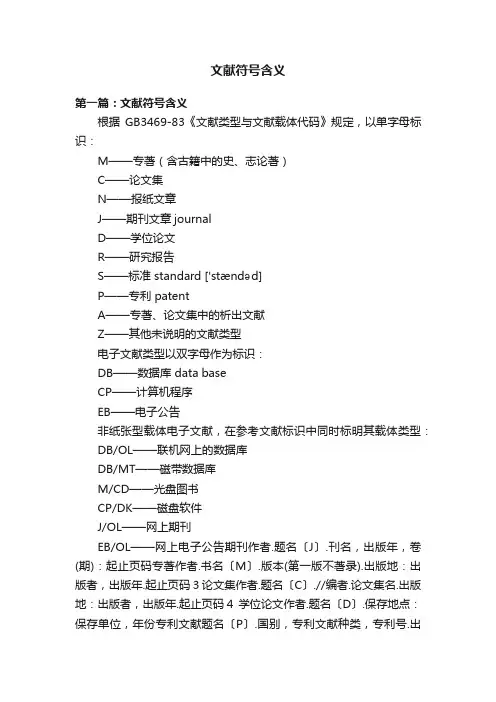 文献符号含义

第一篇：文献符号含义

根据 GB3469-83《文献类型与文献载体代码》规定，以单字母标识：

M——专著（含古籍中的史、志论著）

C——论文集

N——报纸文章

J——期刊文章 journal

D——学位论文

R——研究报告

S——标准 standard ['stændəd]

P——专利 patent

A——专著、论文集中的析出文献

Z——其他未说明的文献类型

电子文献类型以双字母作为标识：

DB——数据库 data base

CP——计算机程序

EB——电子公告

非纸张型载体电子文献，在参考文献标识中同时标明其载体类型：

DB/OL——联机网上的数据库

DB/MT——磁带数据库

M/CD——光盘图书

CP/DK——磁盘软件

J/OL——网上期刊

EB/OL——网上电子公告期刊作者.题名〔J〕.刊名，出版年，卷(期)：起止页码专著作者.书名〔M〕.版本(第一版不著录).出版地：出版者，出版年.起止页码 3 论文集作者.题名〔C〕.//编者.论文集名.出版地：出版者，出版年.起止页码 4 学位论文作者.题名〔D〕.保存地点：保存单位，年份专利文献题名〔P〕.国别，专利文献种类，专利号.出